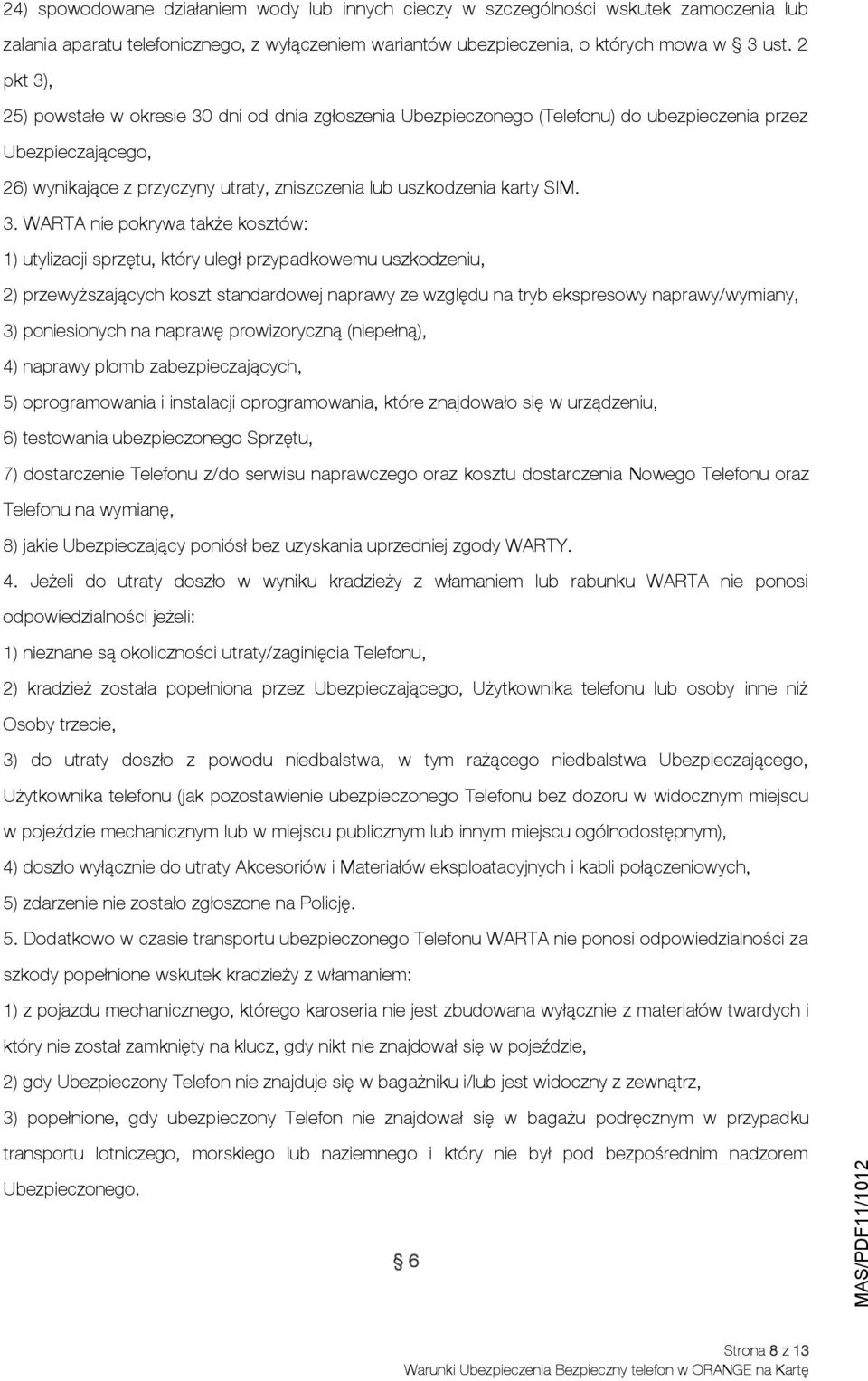 24) spowodowane działaniem wody lub innych cieczy w szczególności wskutek zamoczenia lub zalania aparatu telefonicznego, z wyłączeniem wariantów ubezpieczenia, o których mowa w § 3 ust. 2 pkt 3),

25) powstałe w okresie 30 dni od dnia zgłoszenia Ubezpieczonego (Telefonu) do ubezpieczenia przez Ubezpieczającego,

26) wynikające z przyczyny utraty, zniszczenia lub uszkodzenia karty SIM.

3. WARTA nie pokrywa także kosztów:

1) utylizacji sprzętu, który uległ przypadkowemu uszkodzeniu,

2) przewyższających koszt standardowej naprawy ze względu na tryb ekspresowy naprawy/wymiany,

3) poniesionych na naprawę prowizoryczną (niepełną),

4) naprawy plomb zabezpieczających,

5) oprogramowania i instalacji oprogramowania, które znajdowało się w urządzeniu,

6) testowania ubezpieczonego Sprzętu,

7) dostarczenie Telefonu z/do serwisu naprawczego oraz kosztu dostarczenia Nowego Telefonu oraz Telefonu na wymianę,

8) jakie Ubezpieczający poniósł bez uzyskania uprzedniej zgody WARTY.

4. Jeżeli do utraty doszło w wyniku kradzieży z włamaniem lub rabunku WARTA nie ponosi odpowiedzialności jeżeli:

1) nieznane są okoliczności utraty/zaginięcia Telefonu,

2) kradzież została popełniona przez Ubezpieczającego, Użytkownika telefonu lub osoby inne niż Osoby trzecie,

3) do utraty doszło z powodu niedbalstwa, w tym rażącego niedbalstwa Ubezpieczającego, Użytkownika telefonu (jak pozostawienie ubezpieczonego Telefonu bez dozoru w widocznym miejscu w pojeździe mechanicznym lub w miejscu publicznym lub innym miejscu ogólnodostępnym),

4) doszło wyłącznie do utraty Akcesoriów i Materiałów eksploatacyjnych i kabli połączeniowych,

5) zdarzenie nie zostało zgłoszone na Policję.

5. Dodatkowo w czasie transportu ubezpieczonego Telefonu WARTA nie ponosi odpowiedzialności za szkody popełnione wskutek kradzieży z włamaniem:

1) z pojazdu mechanicznego, którego karoseria nie jest zbudowana wyłącznie z materiałów twardych i który nie został zamknięty na klucz, gdy nikt nie znajdował się w pojeździe,

2) gdy Ubezpieczony Telefon nie znajduje się w bagażniku i/lub jest widoczny z zewnątrz,

3) popełnione, gdy ubezpieczony Telefon nie znajdował się w bagażu podręcznym w przypadku transportu lotniczego, morskiego lub naziemnego i który nie był pod bezpośrednim nadzorem Ubezpieczonego.

§ 6

MAS/PDF11/1012

Strona 8 z 13
Warunki Ubezpieczenia Bezpieczny telefon w ORANGE na Kartę